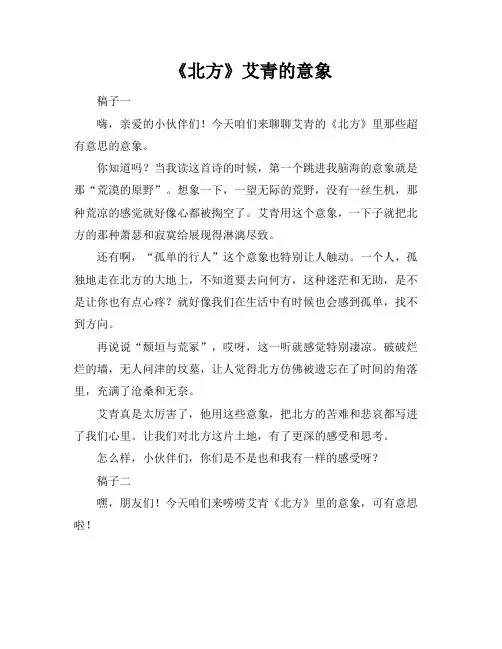 《北方》艾青的意象

稿子一

嗨，亲爱的小伙伴们！今天咱们来聊聊艾青的《北方》里那些超有意思的意象。

你知道吗？当我读这首诗的时候，第一个跳进我脑海的意象就是那“荒漠的原野”。想象一下，一望无际的荒野，没有一丝生机，那种荒凉的感觉就好像心都被掏空了。艾青用这个意象，一下子就把北方的那种萧瑟和寂寞给展现得淋漓尽致。

还有啊，“孤单的行人”这个意象也特别让人触动。一个人，孤独地走在北方的大地上，不知道要去向何方，这种迷茫和无助，是不是让你也有点心疼？就好像我们在生活中有时候也会感到孤单，找不到方向。

再说说“颓垣与荒冢”，哎呀，这一听就感觉特别凄凉。破破烂烂的墙，无人问津的坟墓，让人觉得北方仿佛被遗忘在了时间的角落里，充满了沧桑和无奈。

艾青真是太厉害了，他用这些意象，把北方的苦难和悲哀都写进了我们心里。让我们对北方这片土地，有了更深的感受和思考。

怎么样，小伙伴们，你们是不是也和我有一样的感受呀？

稿子二

嘿，朋友们！今天咱们来唠唠艾青《北方》里的意象，可有意思啦！